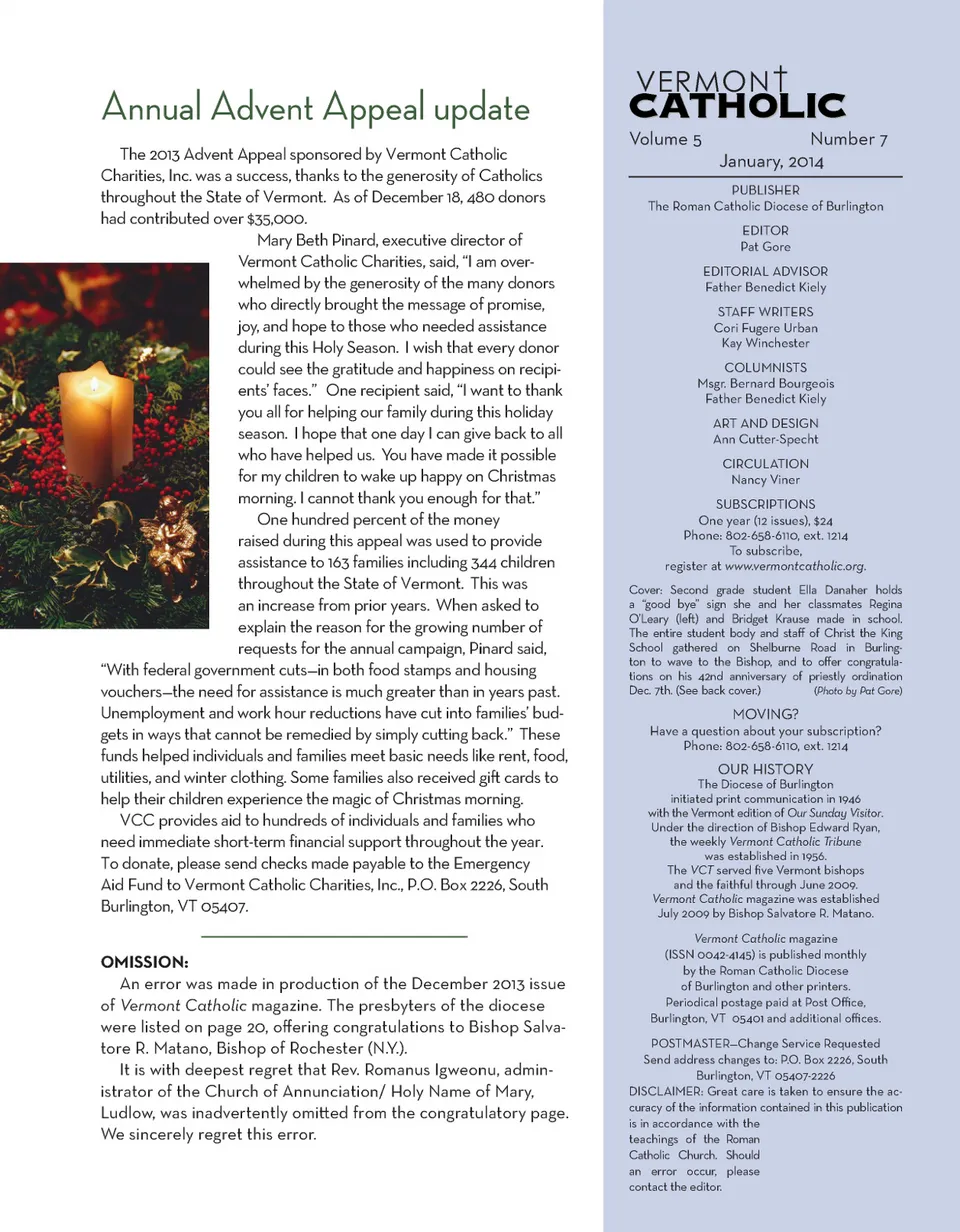 Annual Advent Appeal update

The 2013 Advent Appeal sponsored by Vermont Catholic Charities, Inc. was a success, thanks to the generosity of Catholics throughout the State of Vermont. As of December 18, 480 donors had contributed over $35,000.

Mary Beth Pinard, executive director of Vermont Catholic Charities, said, "I am overwhelmed by the generosity of the many donors who directly brought the message of promise, joy, and hope to those who needed assistance during this Holy Season. I wish that every donor could see the gratitude and happiness on recipients' faces." One recipient said, "I want to thank you all for helping our family during this holiday season. I hope that one day I can give back to all who have helped us. You have made it possible for my children to wake up happy on Christmas morning. I cannot thank you enough for that."

One hundred percent of the money raised during this appeal was used to provide assistance to 163 families including 344 children throughout the State of Vermont. This was an increase from prior years. When asked to explain the reason for the growing number of requests for the annual campaign, Pinard said, "With federal government cuts—in both food stamps and housing vouchers—the need for assistance is much greater than in years past. Unemployment and work hour reductions have cut into families' budgets in ways that cannot be remedied by simply cutting back." These funds helped individuals and families meet basic needs like rent, food, utilities, and winter clothing. Some families also received gift cards to help their children experience the magic of Christmas morning.

VCC provides aid to hundreds of individuals and families who need immediate short-term financial support throughout the year. To donate, please send checks made payable to the Emergency Aid Fund to Vermont Catholic Charities, Inc., P.O. Box 2226, South Burlington, VT 05407.

OMISSION:
An error was made in production of the December 2013 issue of Vermont Catholic magazine. The presbyters of the diocese were listed on page 20, offering congratulations to Bishop Salvatore R. Matano, Bishop of Rochester (N.Y.).

It is with deepest regret that Rev. Romanus Igweonu, administrator of the Church of Annunciation/ Holy Name of Mary, Ludlow, was inadvertently omitted from the congratulatory page. We sincerely regret this error.

VERMONT
CATHOLIC
Volume 5 Number 7
January, 2014

PUBLISHER
The Roman Catholic Diocese of Burlington

EDITOR
Pat Gore

EDITORIAL ADVISOR
Father Benedict Kiely

STAFF WRITERS
Cori Fugere Urban
Kay Winchester

COLUMNISTS
Msgr. Bernard Bourgeois
Father Benedict Kiely

ART AND DESIGN
Ann Cutter-Specht

CIRCULATION
Nancy Viner

SUBSCRIPTIONS
One year (12 issues), $24
Phone: 802-658-6110, ext. 1214
To subscribe,
register at www.vermontcatholic.org.

Cover: Second grade student Ella Danaher holds a "good bye" sign she and her classmates Regina O'Leary (left) and Bridget Krause made in school. The entire student body and staff of Christ the King School gathered on Shelburne Road in Burlington to wave to the Bishop, and to offer congratulations on his 42nd anniversary of priestly ordination Dec. 7th. (See back cover.) (Photo by Pat Gore)

MOVING?
Have a question about your subscription?
Phone: 802-658-6110, ext. 1214

OUR HISTORY
The Diocese of Burlington initiated print communication in 1946 with the Vermont edition of Our Sunday Visitor. Under the direction of Bishop Edward Ryan, the weekly Vermont Catholic Tribune was established in 1956. The VCT served five Vermont bishops and the faithful through June 2009. Vermont Catholic magazine was established July 2009 by Bishop Salvatore R. Matano.

Vermont Catholic magazine (ISSN 0042-4145) is published monthly by the Roman Catholic Diocese of Burlington and other printers. Periodical postage paid at Post Office, Burlington, VT 05401 and additional offices.

POSTMASTER—Change Service Requested
Send address changes to: P.O. Box 2226, South Burlington, VT 05407-2226

DISCLAIMER: Great care is taken to ensure the accuracy of the information contained in this publication is in accordance with the teachings of the Roman Catholic Church. Should an error occur, please contact the editor.